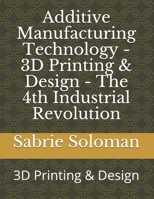 Additive Manufacturing Technology - 3D Printing & Design - The 4th Industrial Revolution

Sabrie Soloman

3D Printing & Design